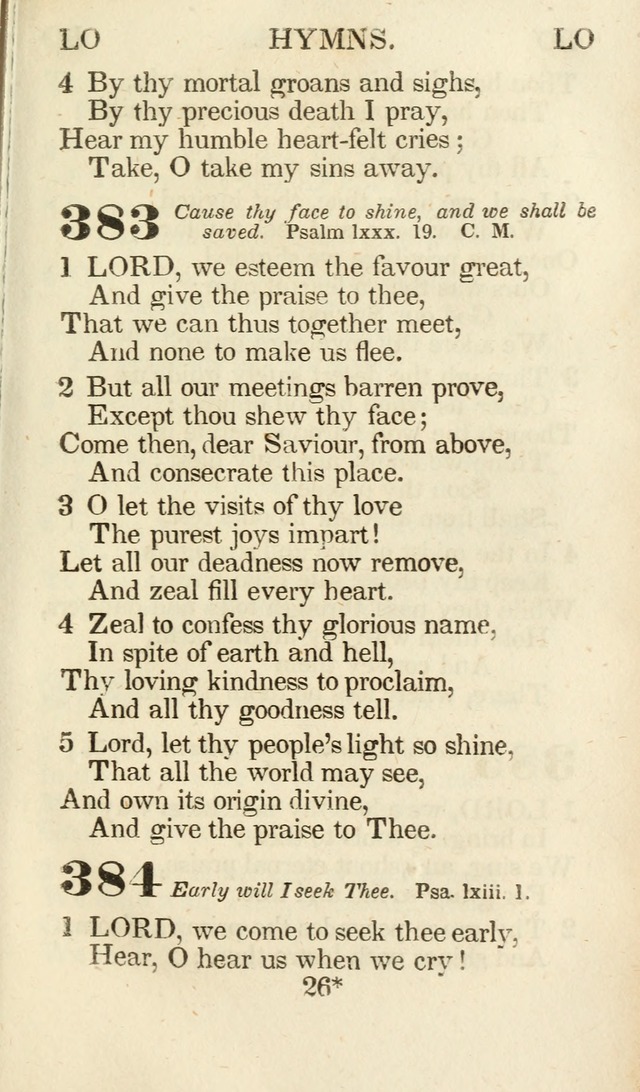 LO HYMNS. LO

4 By thy mortal groans and sighs,
By thy precious death I pray,
Hear my humble heart-felt cries;
Take, O take my sins away.

383 Cause thy face to shine, and we shall be saved. Psalm lxxx. 19. C. M.

1 LORD, we esteem the favour great,
And give the praise to thee,
That we can thus together meet,
And none to make us flee.

2 But all our meetings barren prove,
Except thou shew thy face;
Come then, dear Saviour, from above,
And consecrate this place.

3 O let the visits of thy love
The purest joys impart!
Let all our deadness now remove,
And zeal fill every heart.

4 Zeal to confess thy glorious name,
In spite of earth and hell,
Thy loving kindness to proclaim,
And all thy goodness tell.

5 Lord, let thy people's light so shine,
That all the world may see,
And own its origin divine,
And give the praise to Thee.

384 Early will I seek Thee. Psa. lxiii. 1.

1 LORD, we come to seek thee early,
Hear, O hear us when we cry!

26*